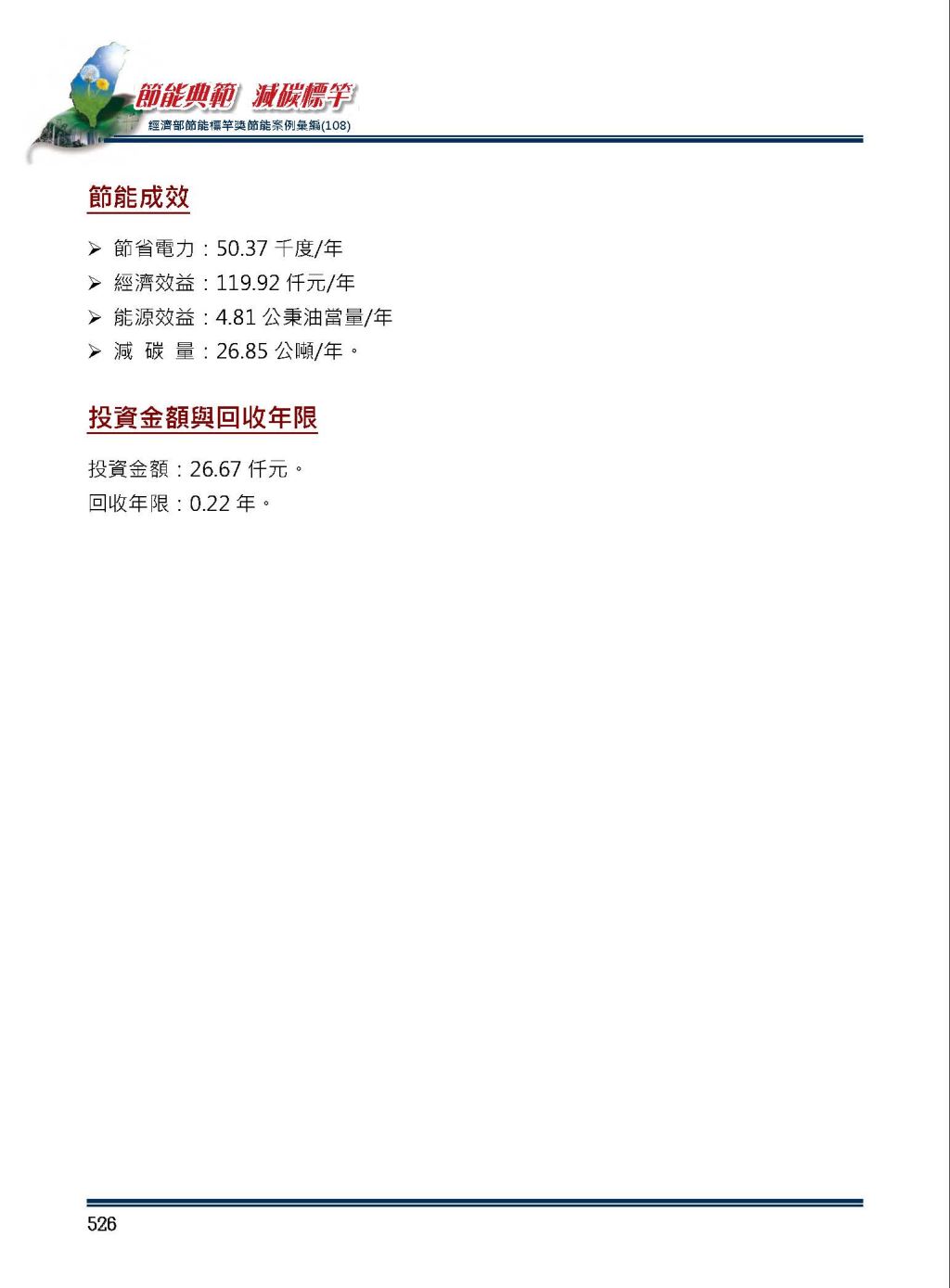 節能典範 減碳標竿
經濟部節能標竿獎節能案例彙編(108)

節能成效

➢ 節省電力：50.37 千度/年
➢ 經濟效益：119.92 仟元/年
➢ 能源效益：4.81 公秉油當量/年
➢ 減 碳 量：26.85 公噸/年。

投資金額與回收年限

投資金額：26.67 仟元。
回收年限：0.22 年。

526